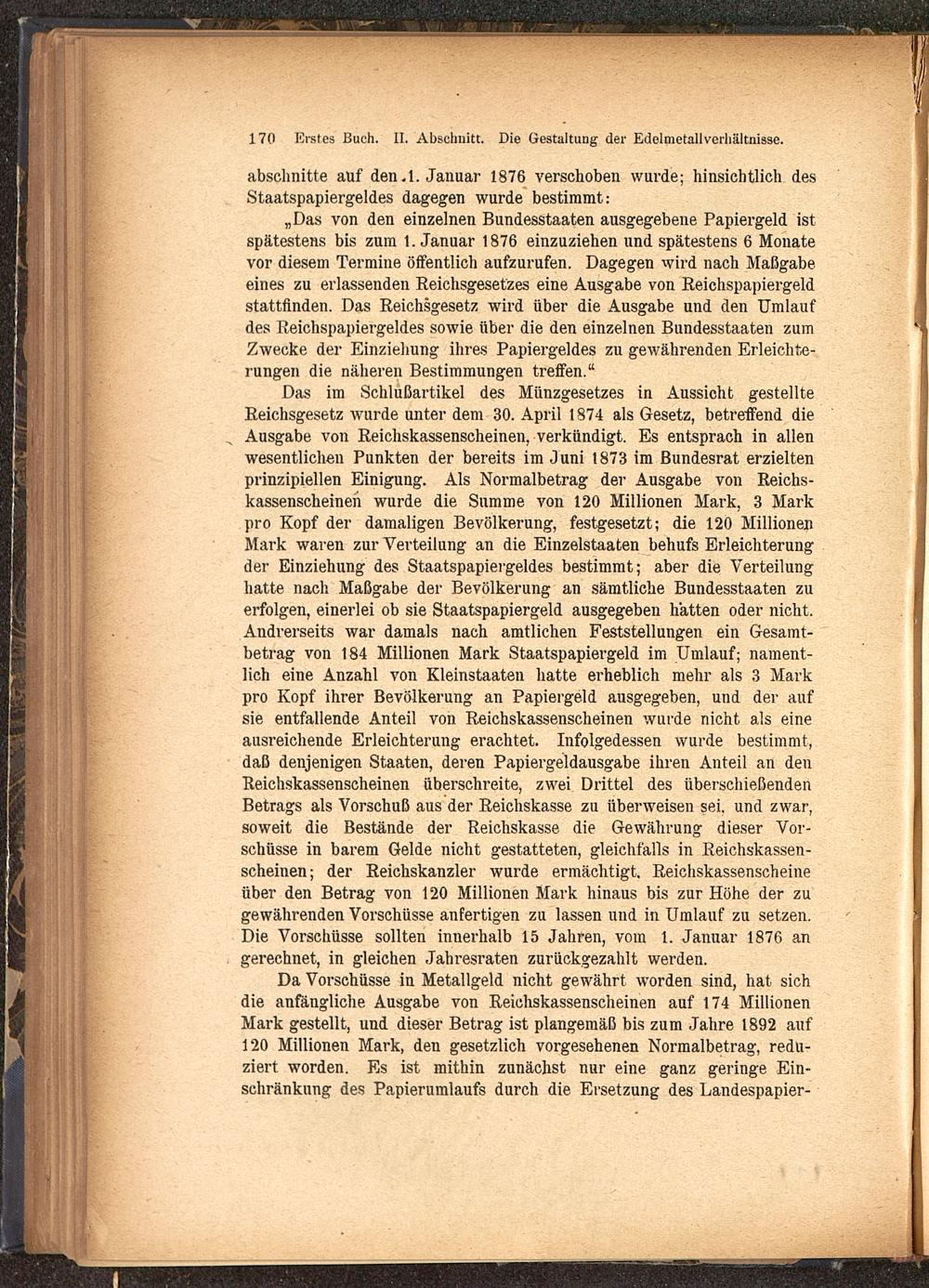 170 Erstes Buch. II. Abschnitt. Die Gestaltung der Edelmetallverhältnisse.

abschnitte auf den 1. Januar 1876 verschoben wurde; hinsichtlich des Staatspapiergeldes dagegen wurde bestimmt:

„Das von den einzelnen Bundesstaaten ausgegebene Papiergeld ist spätestens bis zum 1. Januar 1876 einzuziehen und spätestens 6 Monate vor diesem Termine öffentlich aufzurufen. Dagegen wird nach Maßgabe eines zu erlassenden Reichsgesetzes eine Ausgabe von Reichspapiergeld stattfinden. Das Reichsgesetz wird über die Ausgabe und den Umlauf des Reichspapiergeldes sowie über die den einzelnen Bundesstaaten zum Zwecke der Einziehung ihres Papiergeldes zu gewährenden Erleichterungen die näheren Bestimmungen treffen.“

Das im Schlußartikel des Münzgesetzes in Aussicht gestellte Reichsgesetz wurde unter dem 30. April 1874 als Gesetz, betreffend die Ausgabe von Reichskassenscheinen, verkündigt. Es entsprach in allen wesentlichen Punkten der bereits im Juni 1873 im Bundesrat erzielten prinzipiellen Einigung. Als Normalbetrag der Ausgabe von Reichskassenscheinen wurde die Summe von 120 Millionen Mark, 3 Mark pro Kopf der damaligen Bevölkerung, festgesetzt; die 120 Millionen Mark waren zur Verteilung an die Einzelstaaten behufs Erleichterung der Einziehung des Staatspapiergeldes bestimmt; aber die Verteilung hatte nach Maßgabe der Bevölkerung an sämtliche Bundesstaaten zu erfolgen, einerlei ob sie Staatspapiergeld ausgegeben hatten oder nicht. Andrerseits war damals nach amtlichen Feststellungen ein Gesamtbetrag von 184 Millionen Mark Staatspapiergeld im Umlauf; namentlich eine Anzahl von Kleinstaaten hatte erheblich mehr als 3 Mark pro Kopf ihrer Bevölkerung an Papiergeld ausgegeben, und der auf sie entfallende Anteil von Reichskassenscheinen wurde nicht als eine ausreichende Erleichterung erachtet. Infolgedessen wurde bestimmt, daß denjenigen Staaten, deren Papiergeldausgabe ihren Anteil an den Reichskassenscheinen überschreite, zwei Drittel des überschießenden Betrags als Vorschuß aus der Reichskasse zu überweisen sei, und zwar, soweit die Bestände der Reichskasse die Gewährung dieser Vorschüsse in barem Gelde nicht gestatteten, gleichfalls in Reichskassenscheinen; der Reichskanzler wurde ermächtigt, Reichskassenscheine über den Betrag von 120 Millionen Mark hinaus bis zur Höhe der zu gewährenden Vorschüsse anfertigen zu lassen und in Umlauf zu setzen. Die Vorschüsse sollten innerhalb 15 Jahren, vom 1. Januar 1876 an gerechnet, in gleichen Jahresraten zurückgezahlt werden.

Da Vorschüsse in Metallgeld nicht gewährt worden sind, hat sich die anfängliche Ausgabe von Reichskassenscheinen auf 174 Millionen Mark gestellt, und dieser Betrag ist plangemäß bis zum Jahre 1892 auf 120 Millionen Mark, den gesetzlich vorgesehenen Normalbetrag, reduziert worden. Es ist mithin zunächst nur eine ganz geringe Einschränkung des Papierumlaufs durch die Ersetzung des Landespapier-